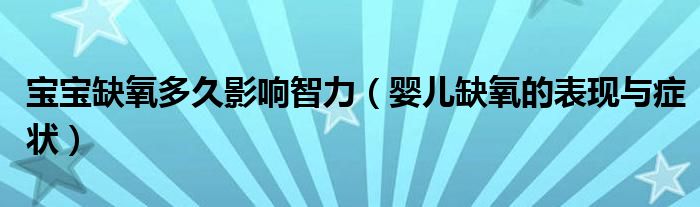 宝宝缺氧多久影响智力（婴儿缺氧的表现与症状）